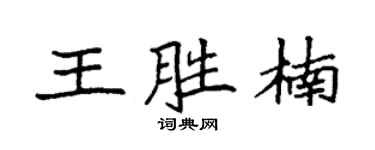 王胜楠

词典网